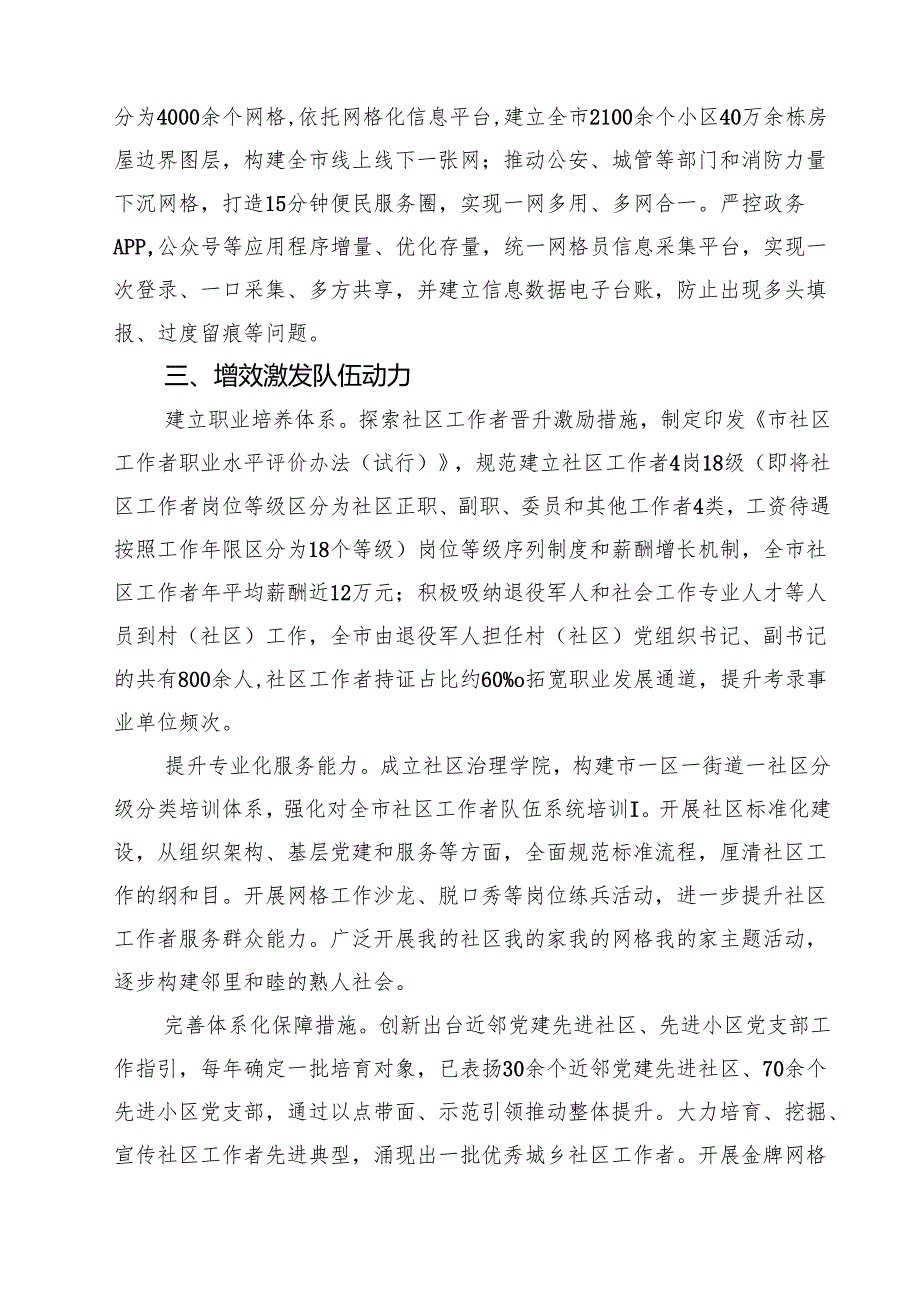 分为4000余个网格,依托网格化信息平台,建立全市2100余个小区40万余栋房屋边界图层，构建全市线上线下一张网；推动公安、城管等部门和消防力量下沉网格，打造15分钟便民服务圈，实现一网多用、多网合一。严控政务APP,公众号等应用程序增量、优化存量，统一网格员信息采集平台，实现一次登录、一口采集、多方共享，并建立信息数据电子台账，防止出现多头填报、过度留痕等问题。

三、增效激发队伍动力

建立职业培养体系。探索社区工作者晋升激励措施，制定印发《市社区工作者职业水平评价办法（试行）》，规范建立社区工作者4岗18级（即将社区工作者岗位等级区分为社区正职、副职、委员和其他工作者4类，工资待遇按照工作年限区分为18个等级）岗位等级序列制度和薪酬增长机制，全市社区工作者年平均薪酬近12万元；积极吸纳退役军人和社会工作专业人才等人员到村（社区）工作，全市由退役军人担任村（社区）党组织书记、副书记的共有800余人,社区工作者持证占比约60%o拓宽职业发展通道，提升考录事业单位频次。

提升专业化服务能力。成立社区治理学院，构建市一区一街道一社区分级分类培训体系，强化对全市社区工作者队伍系统培训I。开展社区标准化建设，从组织架构、基层党建和服务等方面，全面规范标准流程，厘清社区工作的纲和目。开展网格工作沙龙、脱口秀等岗位练兵活动，进一步提升社区工作者服务群众能力。广泛开展我的社区我的家我的网格我的家主题活动，逐步构建邻里和睦的熟人社会。

完善体系化保障措施。创新出台近邻党建先进社区、先进小区党支部工作指引，每年确定一批培育对象，已表扬30余个近邻党建先进社区、70余个先进小区党支部，通过以点带面、示范引领推动整体提升。大力培育、挖掘、宣传社区工作者先进典型，涌现出一批优秀城乡社区工作者。开展金牌网格